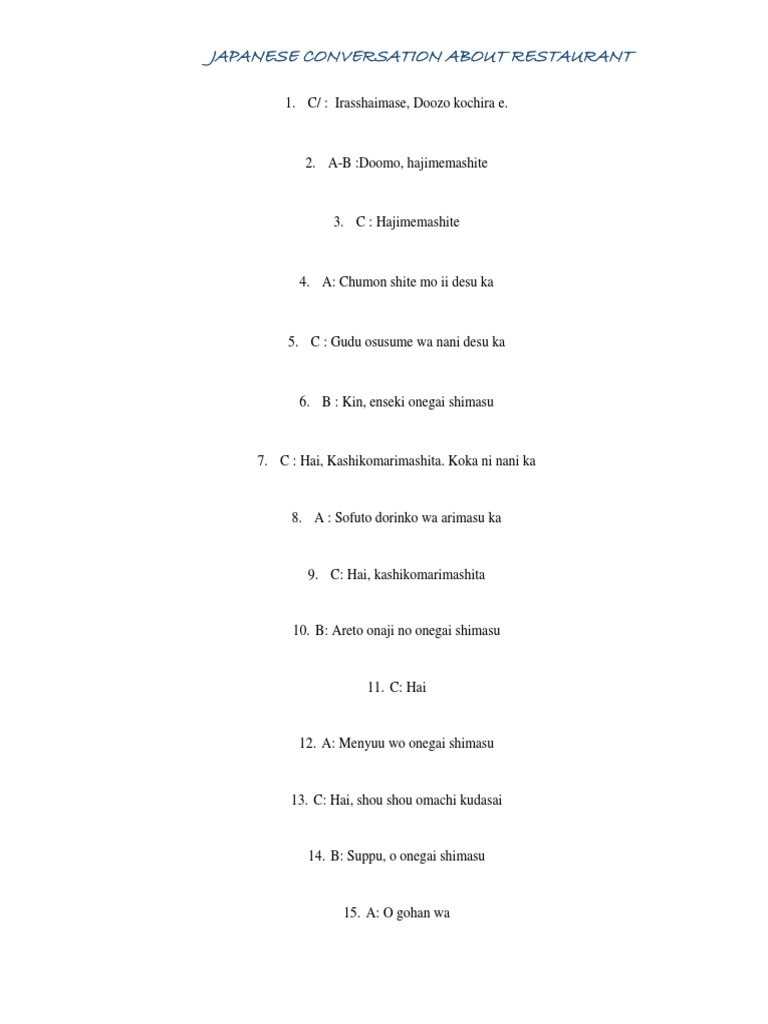 JAPANESE CONVERSATION ABOUT RESTAURANT

1. C/ : Irasshaimase, Doozo kochira e.

2. A-B :Doomo, hajimemashite

3. C : Hajimemashite

4. A: Chumon shite mo ii desu ka

5. C : Gudu osusume wa nani desu ka

6. B : Kin, enseki onegai shimasu

7. C : Hai, Kashikomarimashita. Koka ni nani ka

8. A : Sofuto dorinko wa arimasu ka

9. C: Hai, kashikomarimashita

10. B: Areto onaji no onegai shimasu

11. C: Hai

12. A: Menyuu wo onegai shimasu

13. C: Hai, shou shou omachi kudasai

14. B: Suppu, o onegai shimasu

15. A: O gohan wa